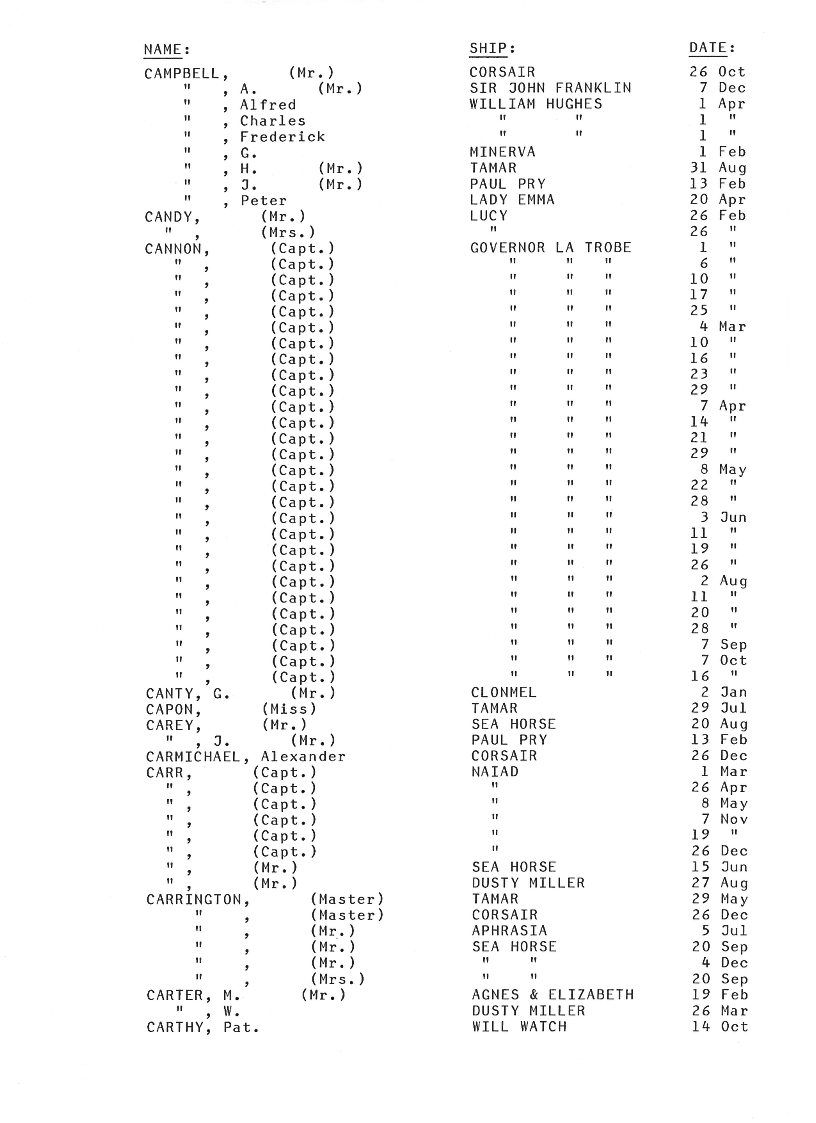 | NAME: | SHIP: | DATE: |
|---|---|---|
| CAMPBELL, (Mr.) | CORSAIR | 26 Oct |
| " , A. (Mr.) | SIR JOHN FRANKLIN | 7 Dec |
| " , Alfred | WILLIAM HUGHES | 1 Apr |
| " , Charles | " " | 1 " |
| " , Frederick | " " | 1 " |
| " , G. | MINERVA | 1 Feb |
| " , H. (Mr.) | TAMAR | 31 Aug |
| " , J. (Mr.) | PAUL PRY | 13 Feb |
| " , Peter | LADY EMMA | 20 Apr |
| CANDY, (Mr.) | LUCY | 26 Feb |
| " , (Mrs.) | " | 26 " |
| CANNON, (Capt.) | GOVERNOR LA TROBE | 1 " |
| " , (Capt.) | " " " | 6 " |
| " , (Capt.) | " " " | 10 " |
| " , (Capt.) | " " " | 17 " |
| " , (Capt.) | " " " | 25 " |
| " , (Capt.) | " " " | 4 Mar |
| " , (Capt.) | " " " | 10 " |
| " , (Capt.) | " " " | 16 " |
| " , (Capt.) | " " " | 23 " |
| " , (Capt.) | " " " | 29 " |
| " , (Capt.) | " " " | 7 Apr |
| " , (Capt.) | " " " | 14 " |
| " , (Capt.) | " " " | 21 " |
| " , (Capt.) | " " " | 29 " |
| " , (Capt.) | " " " | 8 May |
| " , (Capt.) | " " " | 22 " |
| " , (Capt.) | " " " | 28 " |
| " , (Capt.) | " " " | 3 Jun |
| " , (Capt.) | " " " | 11 " |
| " , (Capt.) | " " " | 19 " |
| " , (Capt.) | " " " | 26 " |
| " , (Capt.) | " " " | 2 Aug |
| " , (Capt.) | " " " | 11 " |
| " , (Capt.) | " " " | 20 " |
| " , (Capt.) | " " " | 28 " |
| " , (Capt.) | " " " | 7 Sep |
| " , (Capt.) | " " " | 7 Oct |
| " , (Capt.) | " " " | 16 " |
| CANTY, G. (Mr.) | CLONMEL | 2 Jan |
| CAPON, (Miss) | TAMAR | 29 Jul |
| CAREY, (Mr.) | SEA HORSE | 20 Aug |
| " , J. (Mr.) | PAUL PRY | 13 Feb |
| CARMICHAEL, Alexander | CORSAIR | 26 Dec |
| CARR, (Capt.) | NAIAD | 1 Mar |
| " , (Capt.) | " | 26 Apr |
| " , (Capt.) | " | 8 May |
| " , (Capt.) | " | 7 Nov |
| " , (Capt.) | " | 19 " |
| " , (Capt.) | " | 26 Dec |
| " , (Mr.) | SEA HORSE | 15 Jun |
| " , (Mr.) | DUSTY MILLER | 27 Aug |
| CARRINGTON, (Master) | TAMAR | 29 May |
| " , (Master) | CORSAIR | 26 Dec |
| " , (Mr.) | APHRASIA | 5 Jul |
| " , (Mr.) | SEA HORSE | 20 Sep |
| " , (Mr.) | " " | 4 Dec |
| " , (Mrs.) | " " | 20 Sep |
| CARTER, M. (Mr.) | AGNES & ELIZABETH | 19 Feb |
| " , W. | DUSTY MILLER | 26 Mar |
| CARTHY, Pat. | WILL WATCH | 14 Oct |